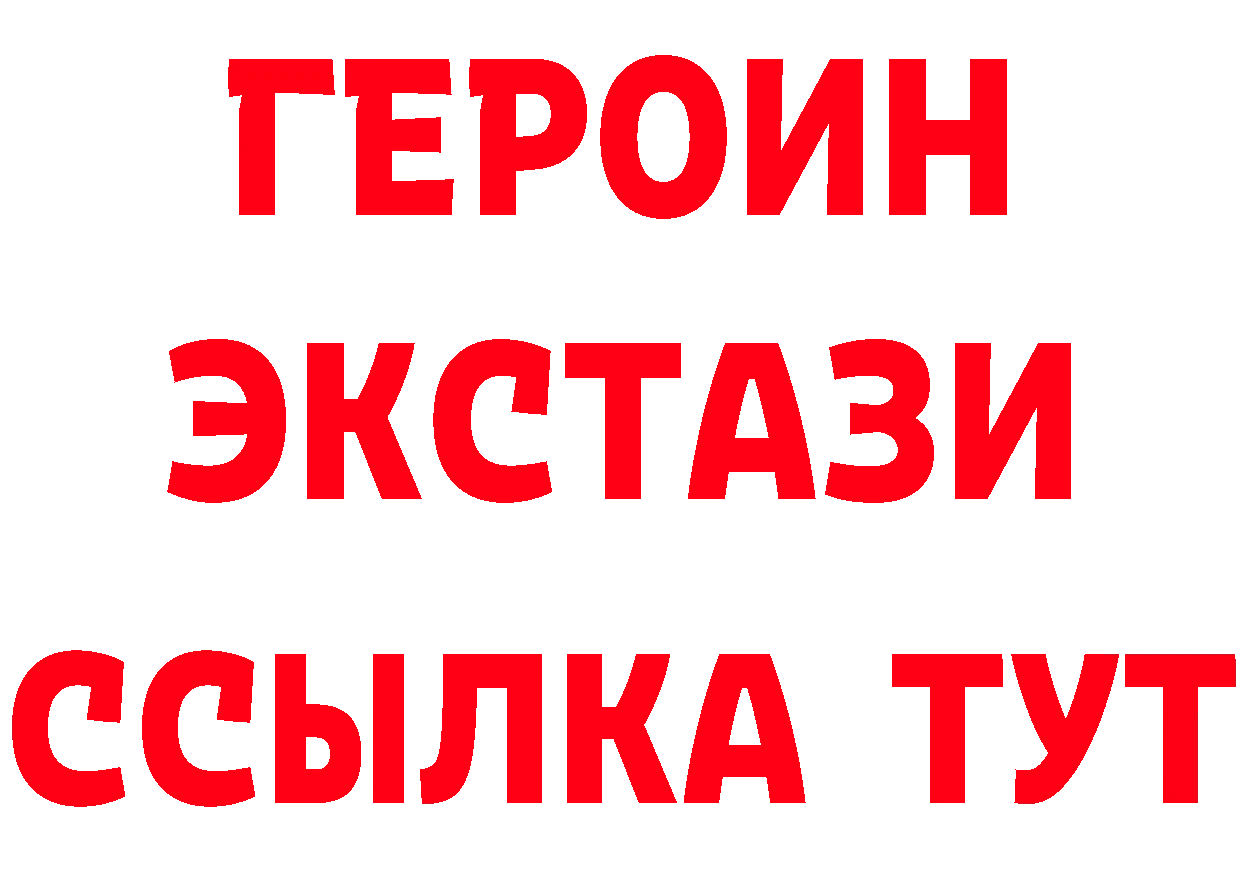 ГЕРОИН
ЭКСТАЗИ
ССЫЛКА ТУТ